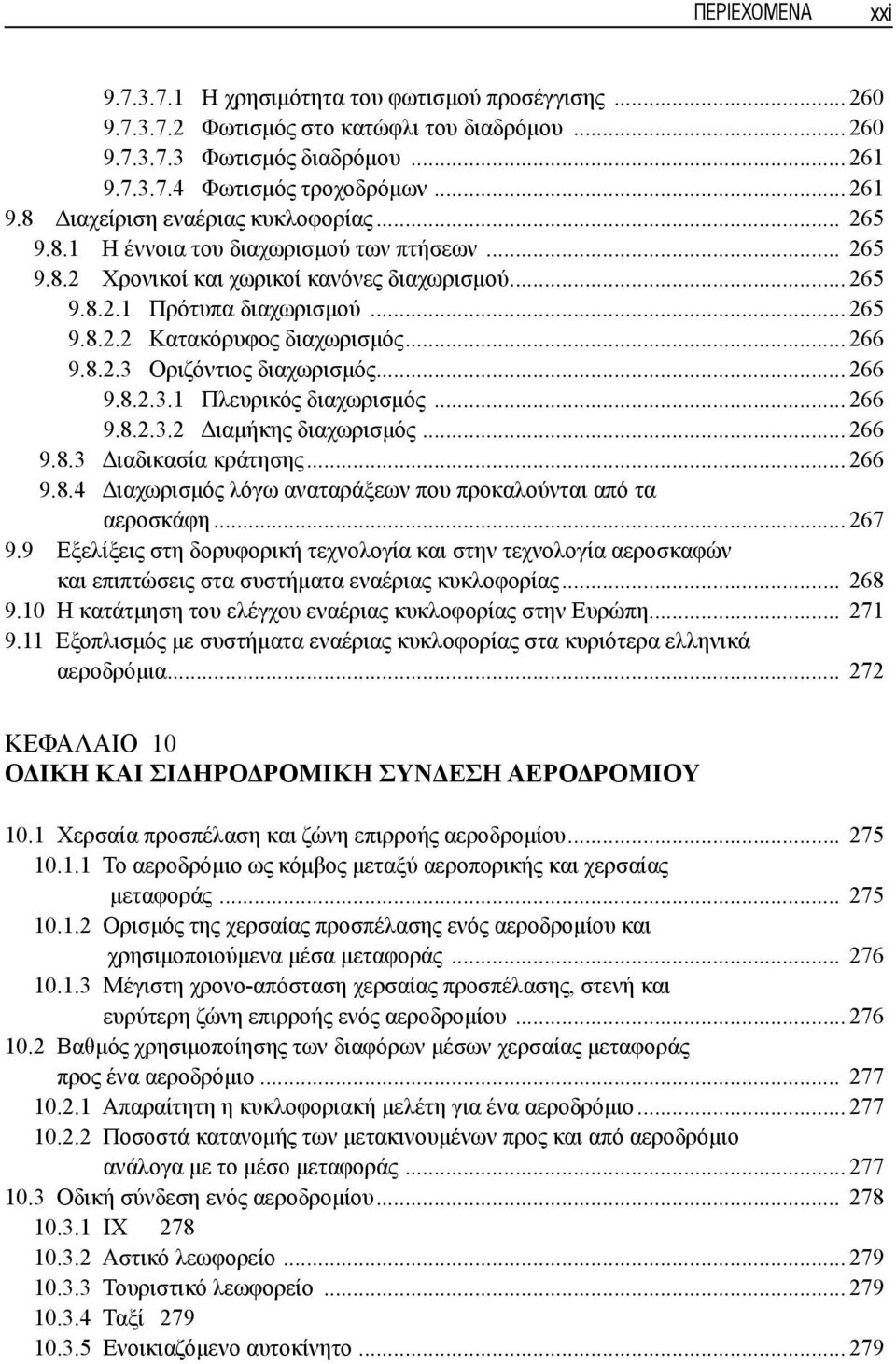 ΠΕΡΙΕΧΟΜΕΝΑ xxi

9.7.3.7.1 Η χρησιμότητα του φωτισμού προσέγγισης ... 260
9.7.3.7.2 Φωτισμός στο κατώφλι του διαδρόμου ... 260
9.7.3.7.3 Φωτισμός διαδρόμου ... 261
9.7.3.7.4 Φωτισμός τροχοδρόμων ... 261
9.8 Διαχείριση εναέριας κυκλοφορίας ... 265
9.8.1 Η έννοια του διαχωρισμού των πτήσεων ... 265
9.8.2 Χρονικοί και χωρικοί κανόνες διαχωρισμού ... 265
9.8.2.1 Πρότυπα διαχωρισμού ... 265
9.8.2.2 Κατακόρυφος διαχωρισμός ... 266
9.8.2.3 Οριζόντιος διαχωρισμός ... 266
9.8.2.3.1 Πλευρικός διαχωρισμός ... 266
9.8.2.3.2 Διαμήκης διαχωρισμός ... 266
9.8.3 Διαδικασία κράτησης ... 266
9.8.4 Διαχωρισμός λόγω αναταράξεων που προκαλούνται από τα αεροσκάφη ... 267
9.9 Εξελίξεις στη δορυφορική τεχνολογία και στην τεχνολογία αεροσκαφών και επιπτώσεις στα συστήματα εναέριας κυκλοφορίας ... 268
9.10 Η κατάτμηση του ελέγχου εναέριας κυκλοφορίας στην Ευρώπη ... 271
9.11 Εξοπλισμός με συστήματα εναέριας κυκλοφορίας στα κυριότερα ελληνικά αεροδρόμια ... 272

ΚΕΦΑΛΑΙΟ 10
ΟΔΙΚΗ ΚΑΙ ΣΙΔΗΡΟΔΡΟΜΙΚΗ ΣΥΝΔΕΣΗ ΑΕΡΟΔΡΟΜΙΟΥ

10.1 Χερσαία προσπέλαση και ζώνη επιρροής αεροδρομίου ... 275
10.1.1 Το αεροδρόμιο ως κόμβος μεταξύ αεροπορικής και χερσαίας μεταφοράς ... 275
10.1.2 Ορισμός της χερσαίας προσπέλασης ενός αεροδρομίου και χρησιμοποιούμενα μέσα μεταφοράς ... 276
10.1.3 Μέγιστη χρονο-απόσταση χερσαίας προσπέλασης, στενή και ευρύτερη ζώνη επιρροής ενός αεροδρομίου ... 276
10.2 Βαθμός χρησιμοποίησης των διαφόρων μέσων χερσαίας μεταφοράς προς ένα αεροδρόμιο ... 277
10.2.1 Απαραίτητη η κυκλοφοριακή μελέτη για ένα αεροδρόμιο ... 277
10.2.2 Ποσοστά κατανομής των μετακινουμένων προς και από αεροδρόμιο ανάλογα με το μέσο μεταφοράς ... 277
10.3 Οδική σύνδεση ενός αεροδρομίου ... 278
10.3.1 ΙΧ 278
10.3.2 Αστικό λεωφορείο ... 279
10.3.3 Τουριστικό λεωφορείο ... 279
10.3.4 Ταξί 279
10.3.5 Ενοικιαζόμενο αυτοκίνητο ... 279